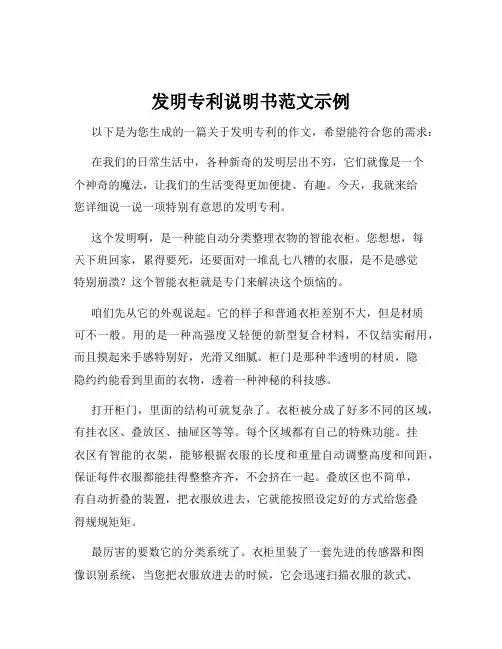 发明专利说明书范文示例

以下是为您生成的一篇关于发明专利的作文，希望能符合您的需求：

在我们的日常生活中，各种新奇的发明层出不穷，它们就像是一个个神奇的魔法，让我们的生活变得更加便捷、有趣。今天，我就来给您详细说一说一项特别有意思的发明专利。

这个发明啊，是一种能自动分类整理衣物的智能衣柜。您想想，每天下班回家，累得要死，还要面对一堆乱七八糟的衣服，是不是感觉特别崩溃？这个智能衣柜就是专门来解决这个烦恼的。

咱们先从它的外观说起。它的样子和普通衣柜差别不大，但是材质可不一般。用的是一种高强度又轻便的新型复合材料，不仅结实耐用，而且摸起来手感特别好，光滑又细腻。柜门是那种半透明的材质，隐隐约约能看到里面的衣物，透着一种神秘的科技感。

打开柜门，里面的结构可就复杂了。衣柜被分成了好多不同的区域，有挂衣区、叠放区、抽屉区等等。每个区域都有自己的特殊功能。挂衣区有智能的衣架，能够根据衣服的长度和重量自动调整高度和间距，保证每件衣服都能挂得整整齐齐，不会挤在一起。叠放区也不简单，有自动折叠的装置，把衣服放进去，它就能按照设定好的方式给您叠得规规矩矩。

最厉害的要数它的分类系统了。衣柜里装了一套先进的传感器和图像识别系统，当您把衣服放进去的时候，它会迅速扫描衣服的款式、